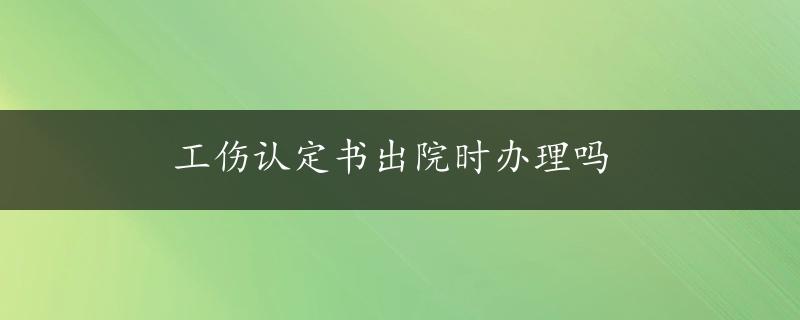 工伤认定书出院时办理吗